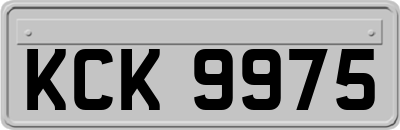 KCK 9975